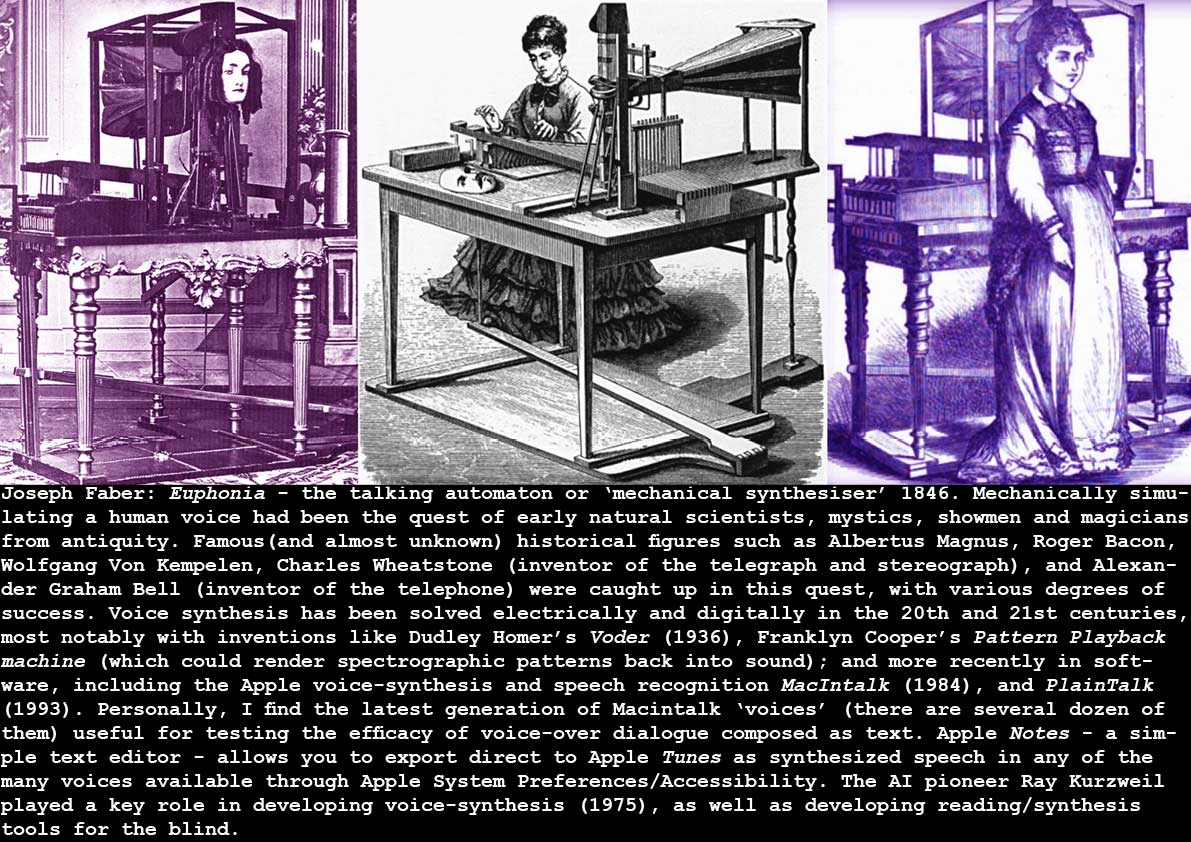 Joseph Faber: Euphonia - the talking automaton or 'mechanical synthesiser' 1846. Mechanically simulating a human voice had been the quest of early natural scientists, mystics, showmen and magicians from antiquity. Famous(and almost unknown) historical figures such as Albertus Magnus, Roger Bacon, Wolfgang Von Kempelen, Charles Wheatstone (inventor of the telegraph and stereograph), and Alexander Graham Bell (inventor of the telephone) were caught up in this quest, with various degrees of success. Voice synthesis has been solved electrically and digitally in the 20th and 21st centuries, most notably with inventions like Dudley Homer's Voder (1936), Franklyn Cooper's Pattern Playback machine (which could render spectrographic patterns back into sound); and more recently in software, including the Apple voice-synthesis and speech recognition MacIntalk (1984), and PlainTalk (1993). Personally, I find the latest generation of Macintalk 'voices' (there are several dozen of them) useful for testing the efficacy of voice-over dialogue composed as text. Apple Notes - a simple text editor - allows you to export direct to Apple Tunes as synthesized speech in any of the many voices available through Apple System Preferences/Accessibility. The AI pioneer Ray Kurzweil played a key role in developing voice-synthesis (1975), as well as developing reading/synthesis tools for the blind.